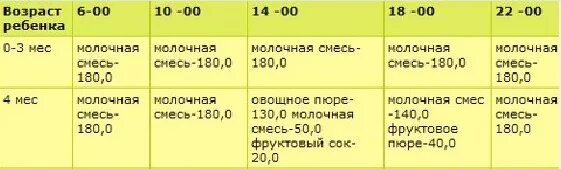 | Возраст ребенка | 6-00 | 10 -00 | 14 -00 | 18 -00 | 22 -00 |
|---|---|---|---|---|---|
| 0-3 мес | молочная смесь-180,0 | молочная смесь-180,0 | молочная смесь-180,0 | молочная смесь-180,0 | молочная смесь-180,0 |
| 4 мес | молочная смесь-180,0 | молочная смесь-180,0 | овощное пюре-130,0 молочная смесь-50,0 фруктовый сок-20,0 | молочная смес -140,0 фруктовое пюре-40,0 | молочная смесь-180,0 |